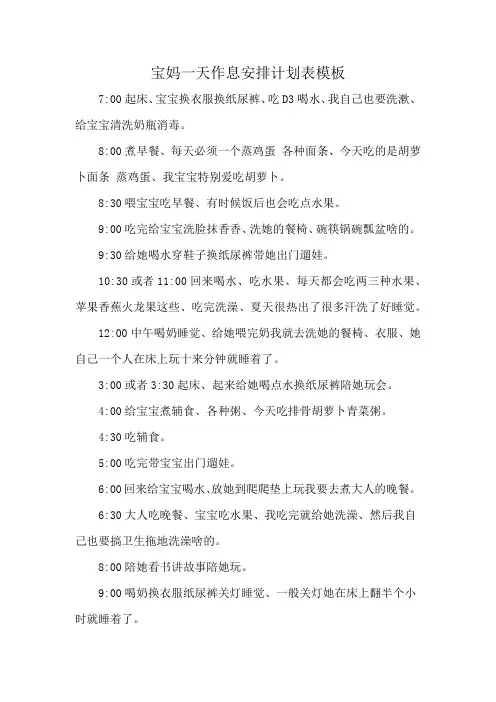 宝妈一天作息安排计划表模板

7:00 起床、宝宝换衣服换纸尿裤、吃 D3 喝水、我自己也要洗漱、给宝宝清洗奶瓶消毒。

8:00 煮早餐、每天必须一个蒸鸡蛋 各种面条、今天吃的是胡萝卜面条 蒸鸡蛋、我宝宝特别爱吃胡萝卜。

8:30 喂宝宝吃早餐、有时候饭后也会吃点水果。

9:00 吃完给宝宝洗脸抹香香、洗她的餐椅、碗筷锅碗瓢盆啥的。

9:30 给她喝水穿鞋子换纸尿裤带她出门遛娃。

10:30 或者 11:00 回来喝水、吃水果、每天都会吃两三种水果、苹果香蕉火龙果这些、吃完洗澡、夏天很热出了很多汗洗了好睡觉。

12:00 中午喝奶睡觉、给她喂完奶我就去洗她的餐椅、衣服、她自己一个人在床上玩十来分钟就睡着了。

3:00 或者 3:30 起床、起来给她喝点水换纸尿裤陪她玩会。

4:00 给宝宝煮辅食、各种粥、今天吃排骨胡萝卜青菜粥。

4:30 吃辅食。

5:00 吃完带宝宝出门遛娃。

6:00 回来给宝宝喝水、放她到爬爬垫上玩我要去煮大人的晚餐。

6:30 大人吃晚餐、宝宝吃水果、我吃完就给她洗澡、然后我自己也要搞卫生拖地洗澡啥的。

8:00 陪她看书讲故事陪她玩。

9:00 喝奶换衣服纸尿裤关灯睡觉、一般关灯她在床上翻半个小时就睡着了。